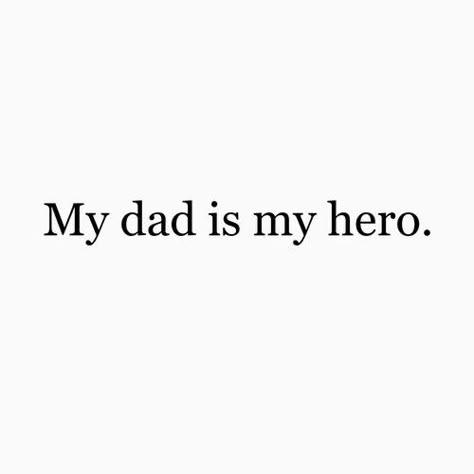 My dad is my hero.